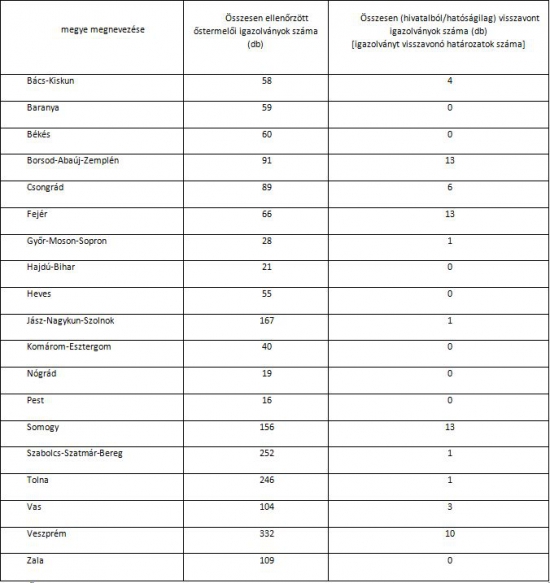 | megye megnevezése | Összesen ellenőrzött őstermelői igazolványok száma (db) | Összesen (hivatalból/hatóságilag) visszavont igazolványok száma (db) [igazolványt visszavonó határozatok száma] |
|---|---|---|
| Bács-Kiskun | 58 | 4 |
| Baranya | 59 | 0 |
| Békés | 60 | 0 |
| Borsod-Abaúj-Zemplén | 91 | 13 |
| Csongrád | 89 | 6 |
| Fejér | 66 | 13 |
| Győr-Moson-Sopron | 28 | 1 |
| Hajdú-Bihar | 21 | 0 |
| Heves | 55 | 0 |
| Jász-Nagykun-Szolnok | 167 | 1 |
| Komárom-Esztergom | 40 | 0 |
| Nógrád | 19 | 0 |
| Pest | 16 | 0 |
| Somogy | 156 | 13 |
| Szabolcs-Szatmár-Bereg | 252 | 1 |
| Tolna | 246 | 1 |
| Vas | 104 | 3 |
| Veszprém | 332 | 10 |
| Zala | 109 | 0 |